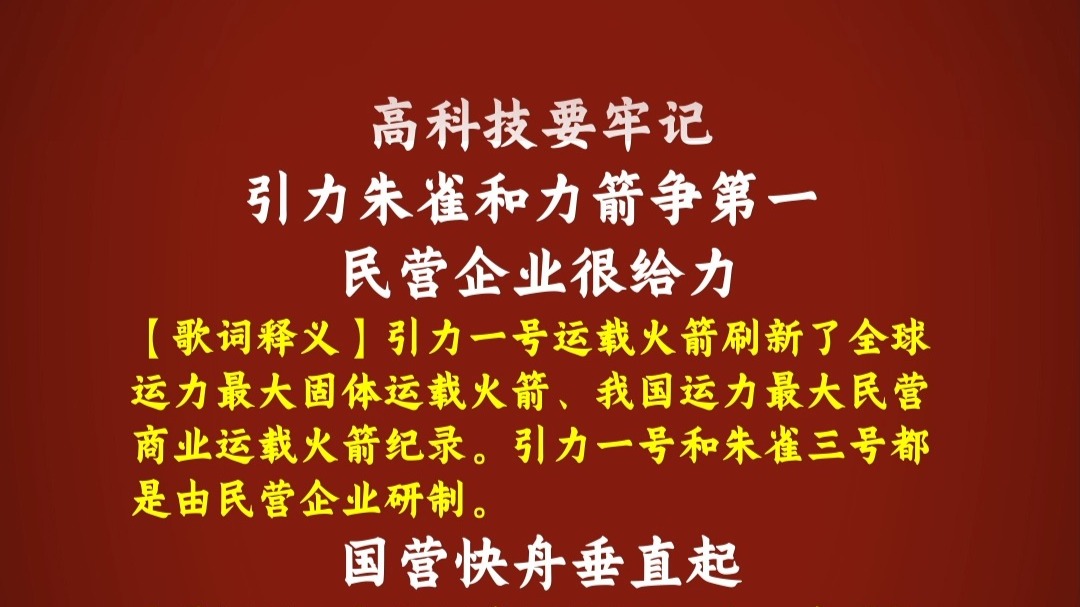 高科技要牢记
引力朱雀和力箭争第一
民营企业很给力

【歌词释义】引力一号运载火箭刷新了全球运力最大固体运载火箭、我国运力最大民营商业运载火箭纪录。引力一号和朱雀三号都是由民营企业研制。

国营快舟垂直起